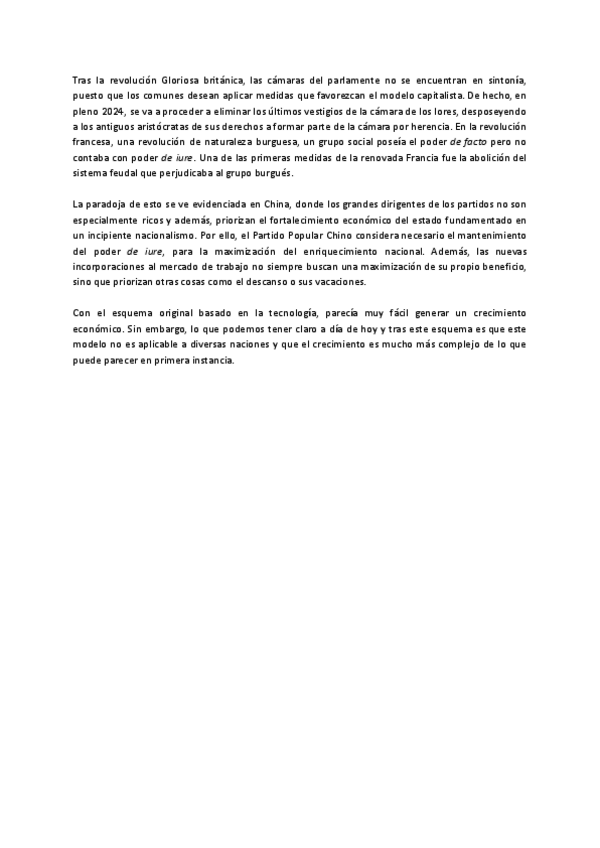 Tras la revolución Gloriosa británica, las cámaras del parlamente no se encuentran en sintonía, puesto que los comunes desean aplicar medidas que favorezcan el modelo capitalista. De hecho, en pleno 2024, se va a proceder a eliminar los últimos vestigios de la cámara de los lores, desposeyendo a los antiguos aristócratas de sus derechos a formar parte de la cámara por herencia. En la revolución francesa, una revolución de naturaleza burguesa, un grupo social poseía el poder de facto pero no contaba con poder de iure. Una de las primeras medidas de la renovada Francia fue la abolición del sistema feudal que perjudicaba al grupo burgués.

La paradoja de esto se ve evidenciada en China, donde los grandes dirigentes de los partidos no son especialmente ricos y además, priorizan el fortalecimiento económico del estado fundamentado en un incipiente nacionalismo. Por ello, el Partido Popular Chino considera necesario el mantenimiento del poder de iure, para la maximización del enriquecimiento nacional. Además, las nuevas incorporaciones al mercado de trabajo no siempre buscan una maximización de su propio beneficio, sino que priorizan otras cosas como el descanso o sus vacaciones.

Con el esquema original basado en la tecnología, parecía muy fácil generar un crecimiento económico. Sin embargo, lo que podemos tener claro a día de hoy y tras este esquema es que este modelo no es aplicable a diversas naciones y que el crecimiento es mucho más complejo de lo que puede parecer en primera instancia.